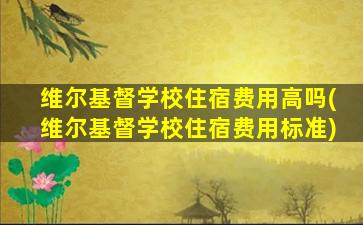 维尔基督学校住宿费用高吗(维尔基督学校住宿费用标准)